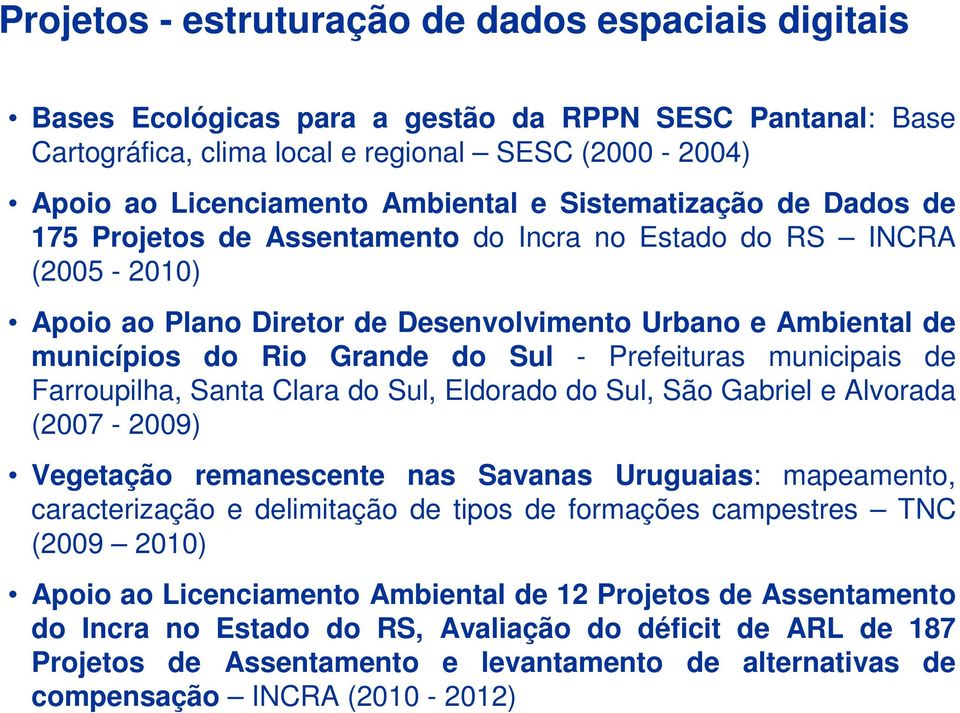 Projetos - estruturação de dados espaciais digitais

• Bases Ecológicas para a gestão da RPPN SESC Pantanal: Base Cartográfica, clima local e regional – SESC (2000 - 2004)

• Apoio ao Licenciamento Ambiental e Sistematização de Dados de 175 Projetos de Assentamento do Incra no Estado do RS – INCRA (2005 - 2010)

• Apoio ao Plano Diretor de Desenvolvimento Urbano e Ambiental de municípios do Rio Grande do Sul - Prefeituras municipais de Farroupilha, Santa Clara do Sul, Eldorado do Sul, São Gabriel e Alvorada (2007 - 2009)

• Vegetação remanescente nas Savanas Uruguaias: mapeamento, caracterização e delimitação de tipos de formações campestres – TNC (2009 – 2010)

• Apoio ao Licenciamento Ambiental de 12 Projetos de Assentamento do Incra no Estado do RS, Avaliação do déficit de ARL de 187 Projetos de Assentamento e levantamento de alternativas de compensação – INCRA (2010 - 2012)